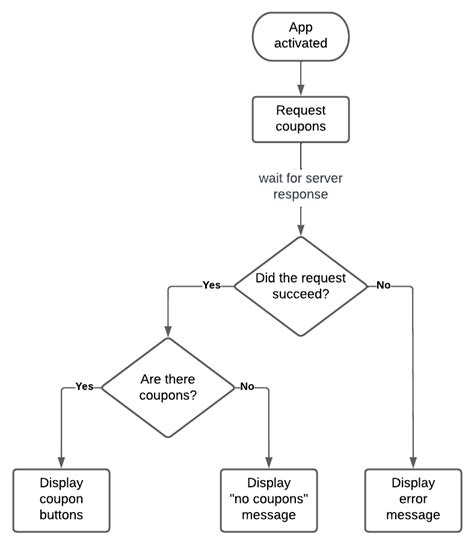 App activated

Request coupons

wait for server response

Did the request succeed?

Yes

No

Are there coupons?

Yes

No

Display coupon buttons

Display "no coupons" message

Display error message